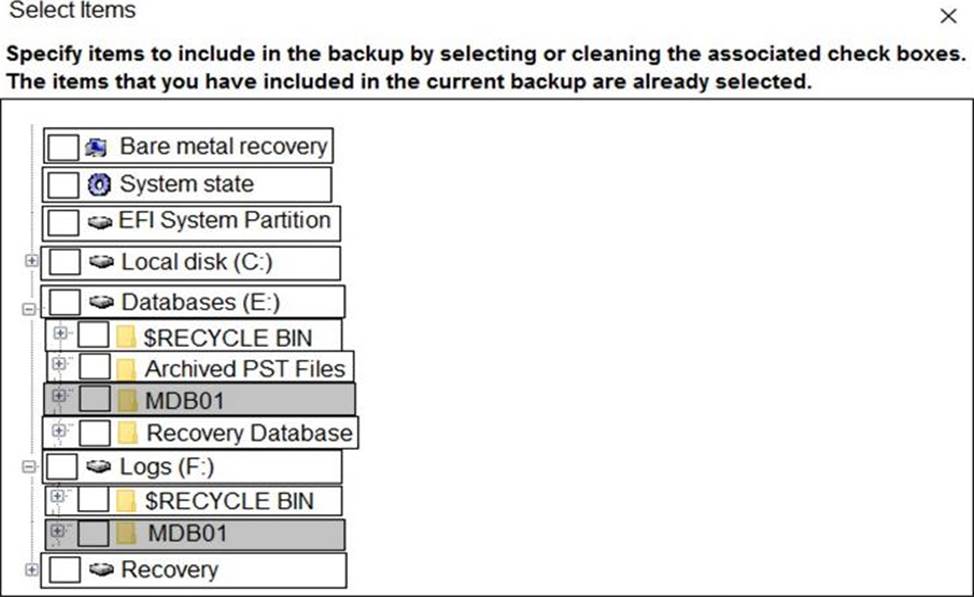 Select Items

×

Specify items to include in the backup by selecting or cleaning the associated check boxes. The items that you have included in the current backup are already selected.

Bare metal recovery
System state
EFI System Partition
Local disk (C:)
Databases (E:)
$RECYCLE BIN
Archived PST Files
MDB01
Recovery Database
Logs (F:)
$RECYCLE BIN
MDB01
Recovery